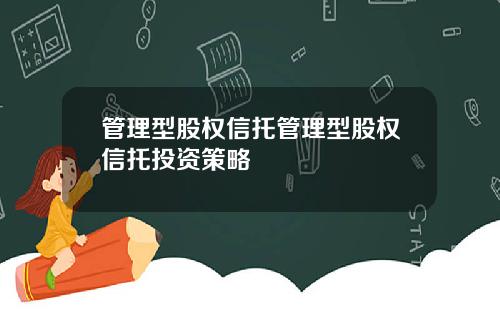 管理型股权信托管理型股权信托投资策略

STAT